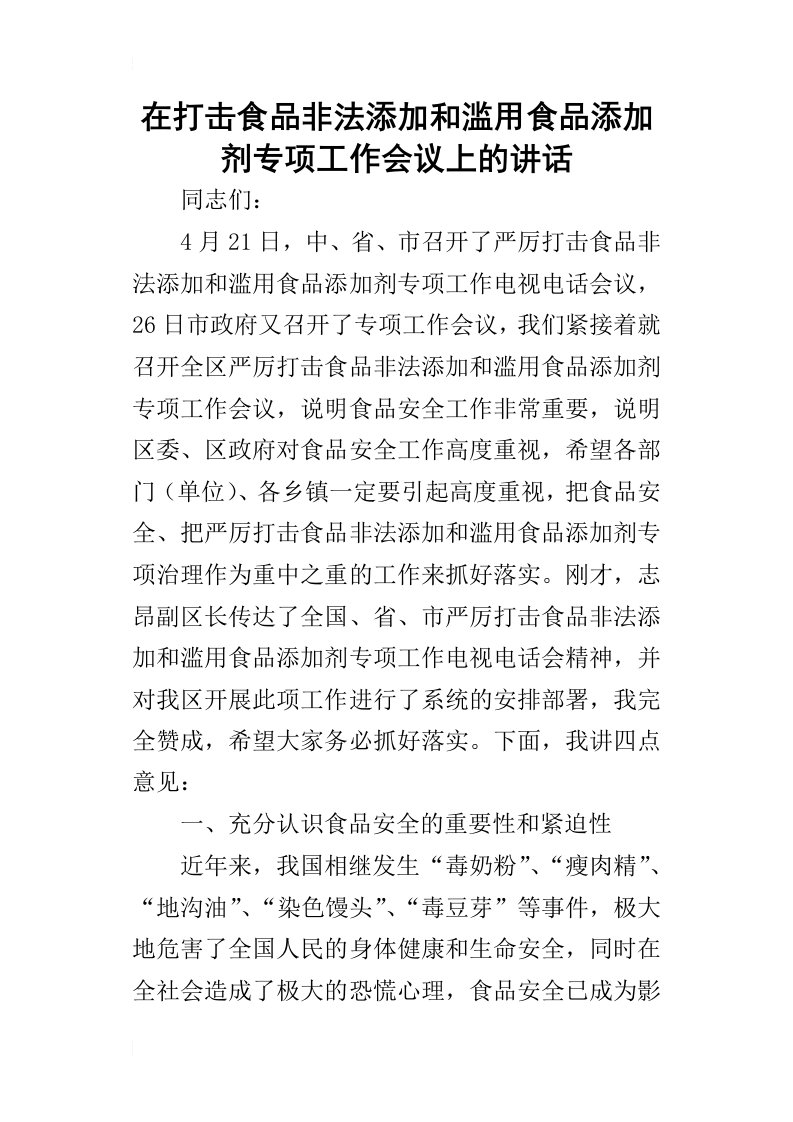 在打击食品非法添加和滥用食品添加剂专项工作会议上的讲话

同志们：

4月21日，中、省、市召开了严厉打击食品非法添加和滥用食品添加剂专项工作电视电话会议，26日市政府又召开了专项工作会议，我们紧接着就召开全区严厉打击食品非法添加和滥用食品添加剂专项工作会议，说明食品安全工作非常重要，说明区委、区政府对食品安全工作高度重视，希望各部门（单位）、各乡镇一定要引起高度重视，把食品安全、把严厉打击食品非法添加和滥用食品添加剂专项治理作为重中之重的工作来抓好落实。刚才，志昂副区长传达了全国、省、市严厉打击食品非法添加和滥用食品添加剂专项工作电视电话会精神，并对我区开展此项工作进行了系统的安排部署，我完全赞成，希望大家务必抓好落实。下面，我讲四点意见：

一、充分认识食品安全的重要性和紧迫性

近年来，我国相继发生“毒奶粉”、“瘦肉精”、“地沟油”、“染色馒头”、“毒豆芽”等事件，极大地危害了全国人民的身体健康和生命安全，同时在全社会造成了极大的恐慌心理，食品安全已成为影